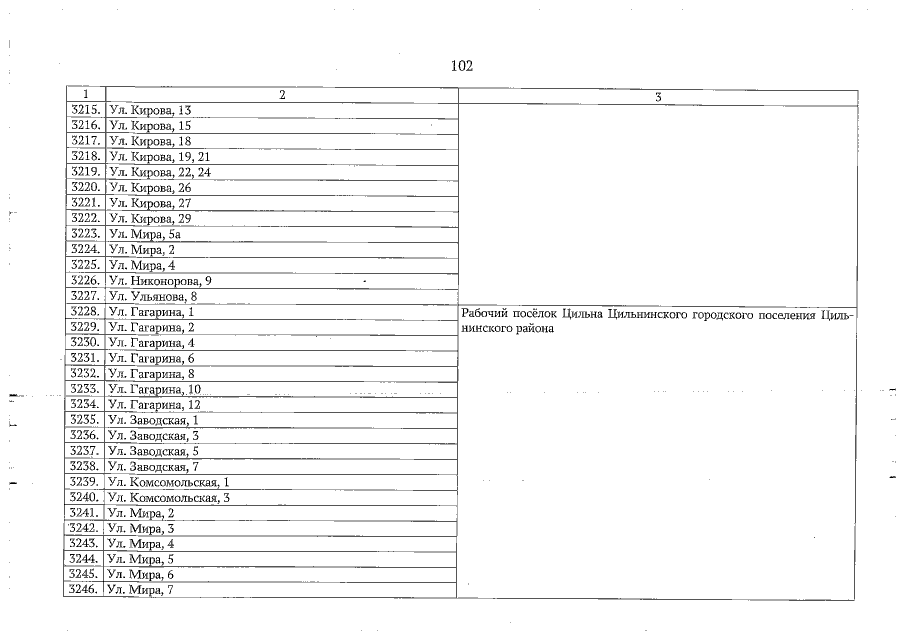 102

| 1 | 2 | 3 |
|---|---|---|
| 3215. | Ул. Кирова, 13 | |
| 3216. | Ул. Кирова, 15 | |
| 3217. | Ул. Кирова, 18 | |
| 3218. | Ул. Кирова, 19, 21 | |
| 3219. | Ул. Кирова, 22, 24 | |
| 3220. | Ул. Кирова, 26 | |
| 3221. | Ул. Кирова, 27 | |
| 3222. | Ул. Кирова, 29 | |
| 3223. | Ул. Мира, 5а | |
| 3224. | Ул. Мира, 2 | |
| 3225. | Ул. Мира, 4 | |
| 3226. | Ул. Никонорова, 9 | |
| 3227. | Ул. Ульянова, 8 | |
| 3228. | Ул. Гагарина, 1 | Рабочий посёлок Цильна Цильнинского городского поселения Цильнинского района |
| 3229. | Ул. Гагарина, 2 | |
| 3230. | Ул. Гагарина, 4 | |
| 3231. | Ул. Гагарина, 6 | |
| 3232. | Ул. Гагарина, 8 | |
| 3233. | Ул. Гагарина, 10 | |
| 3234. | Ул. Гагарина, 12 | |
| 3235. | Ул. Заводская, 1 | |
| 3236. | Ул. Заводская, 3 | |
| 3237. | Ул. Заводская, 5 | |
| 3238. | Ул. Заводская, 7 | |
| 3239. | Ул. Комсомольская, 1 | |
| 3240. | Ул. Комсомольская, 3 | |
| 3241. | Ул. Мира, 2 | |
| 3242. | Ул. Мира, 3 | |
| 3243. | Ул. Мира, 4 | |
| 3244. | Ул. Мира, 5 | |
| 3245. | Ул. Мира, 6 | |
| 3246. | Ул. Мира, 7 | |